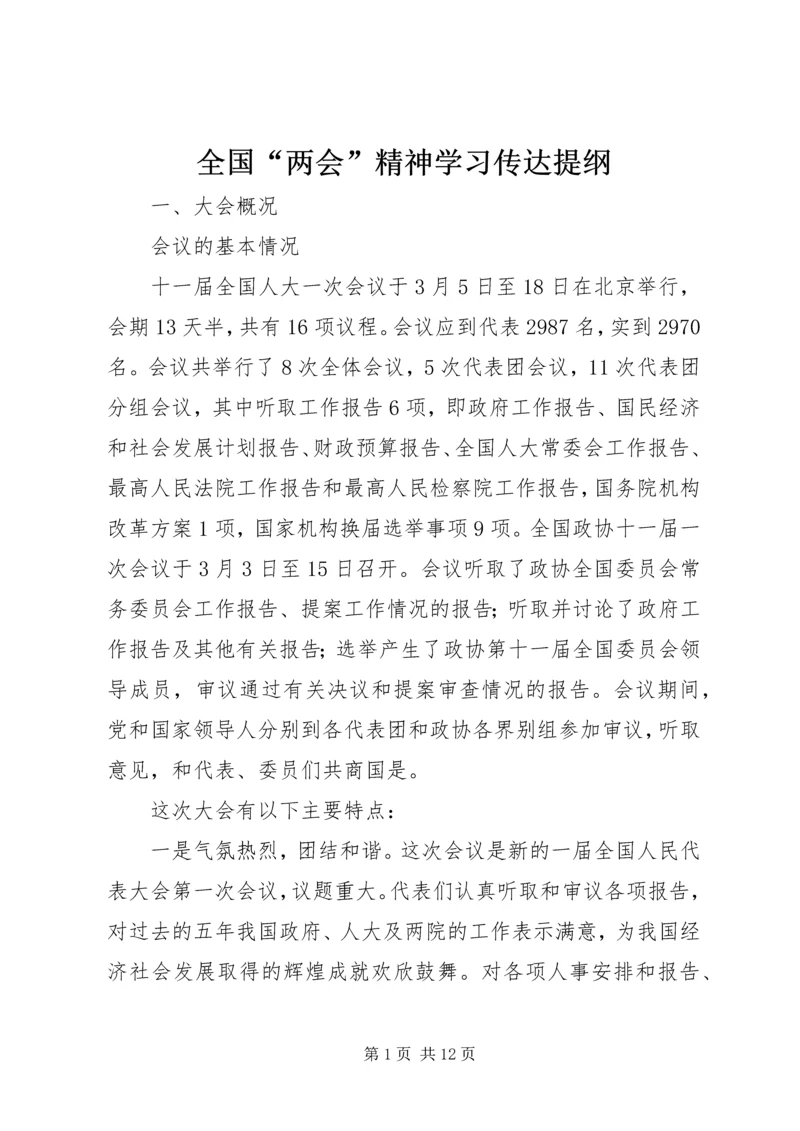 全国“两会”精神学习传达提纲

一、大会概况

会议的基本情况

十一届全国人大一次会议于3月5日至18日在北京举行，会期13天半，共有16项议程。会议应到代表2987名，实到2970名。会议共举行了8次全体会议，5次代表团会议，11次代表团分组会议，其中听取工作报告6项，即政府工作报告、国民经济和社会发展计划报告、财政预算报告、全国人大常委会工作报告、最高人民法院工作报告和最高人民检察院工作报告，国务院机构改革方案1项，国家机构换届选举事项9项。全国政协十一届一次会议于3月3日至15日召开。会议听取了政协全国委员会常务委员会工作报告、提案工作情况的报告；听取并讨论了政府工作报告及其他有关报告；选举产生了政协第十一届全国委员会领导成员，审议通过有关决议和提案审查情况的报告。会议期间，党和国家领导人分别到各代表团和政协各界别组参加审议，听取意见，和代表、委员们共商国是。

这次大会有以下主要特点：

一是气氛热烈，团结和谐。这次会议是新的一届全国人民代表大会第一次会议，议题重大。代表们认真听取和审议各项报告，对过去的五年我国政府、人大及两院的工作表示满意，为我国经济社会发展取得的辉煌成就欢欣鼓舞。对各项人事安排和报告、

第1页 共12页